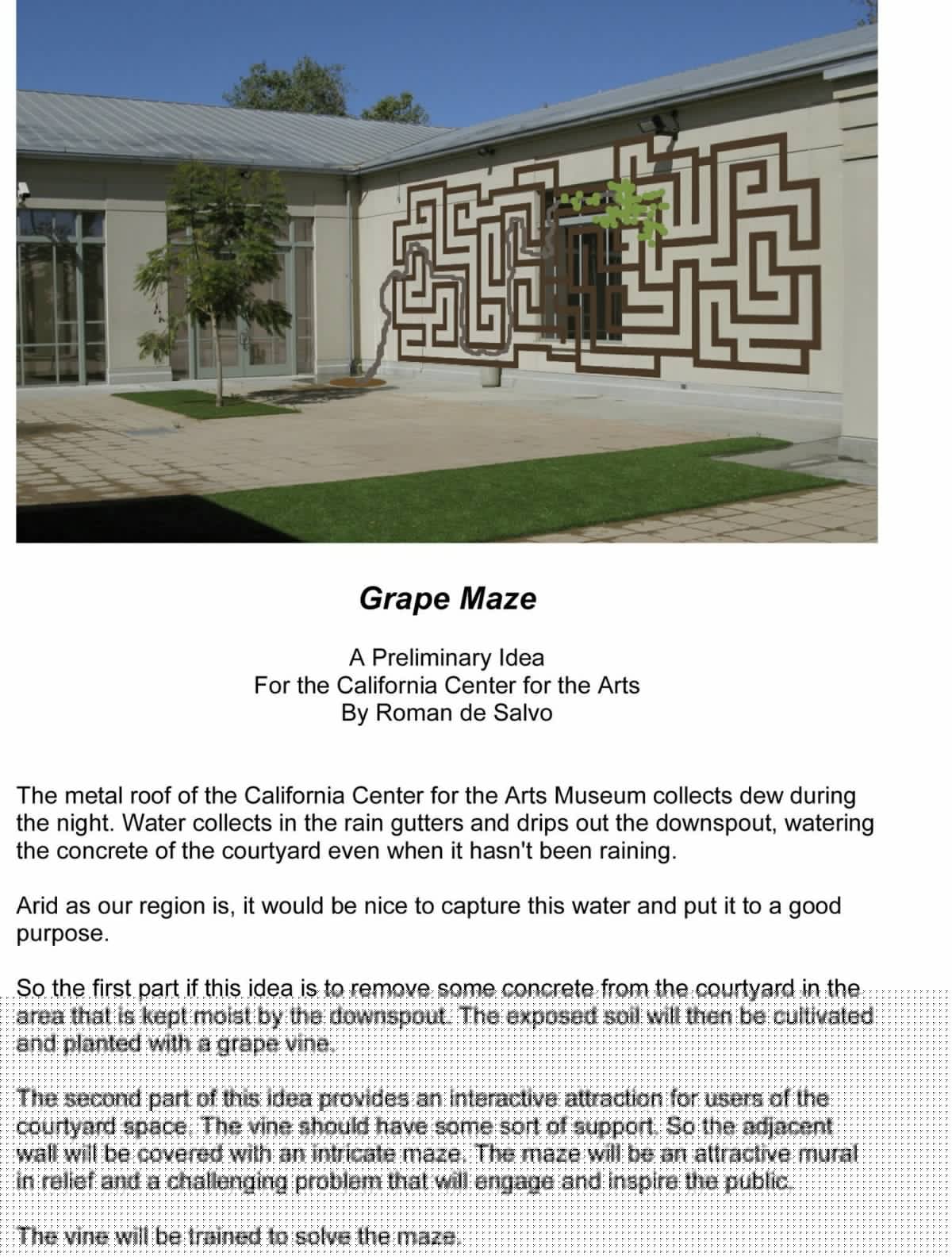 Grape Maze

A Preliminary Idea
For the California Center for the Arts
By Roman de Salvo

The metal roof of the California Center for the Arts Museum collects dew during the night. Water collects in the rain gutters and drips out the downspout, watering the concrete of the courtyard even when it hasn't been raining.

Arid as our region is, it would be nice to capture this water and put it to a good purpose.

So the first part if this idea is to remove some concrete from the courtyard in the area that is kept moist by the downspout. The exposed soil will then be cultivated and planted with a grape vine.

The second part of this idea provides an interactive attraction for users of the courtyard space. The vine should have some sort of support. So the adjacent wall will be covered with an intricate maze. The maze will be an attractive mural in relief and a challenging problem that will engage and inspire the public.

The vine will be trained to solve the maze.